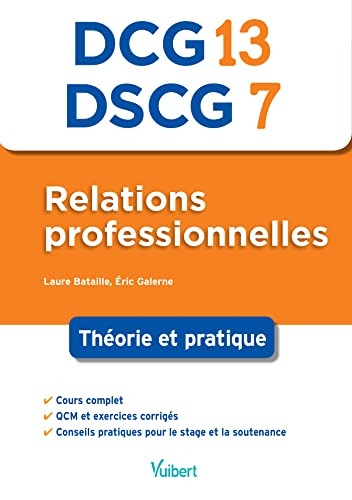 DCG 13
DSCG 7

Relations professionnelles

Laure Bataille, Éric Galerne

Théorie et pratique

✔ Cours complet
✔ QCM et exercices corrigés
✔ Conseils pratiques pour le stage et la soutenance

Vuibert